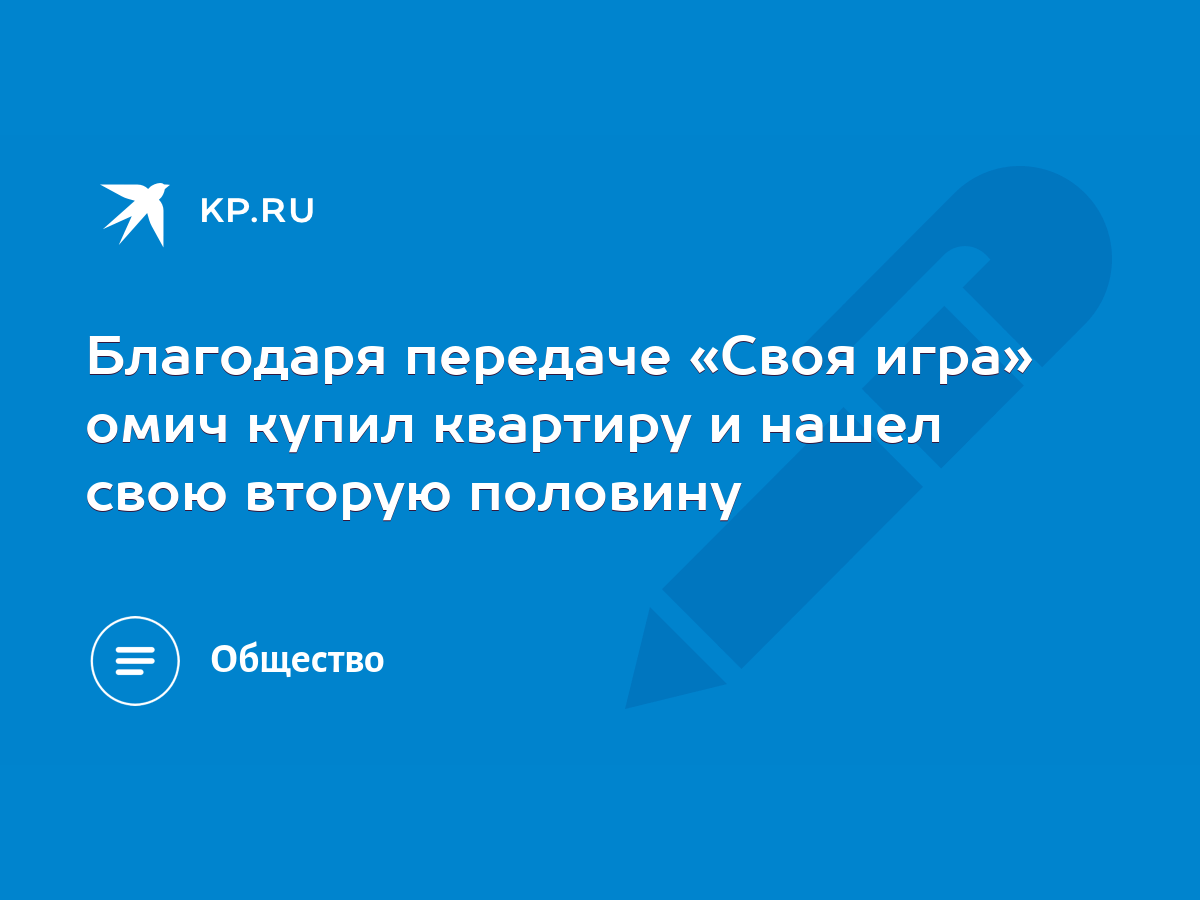 KP.RU

Благодаря передаче «Своя игра» омич купил квартиру и нашел свою вторую половину

Общество